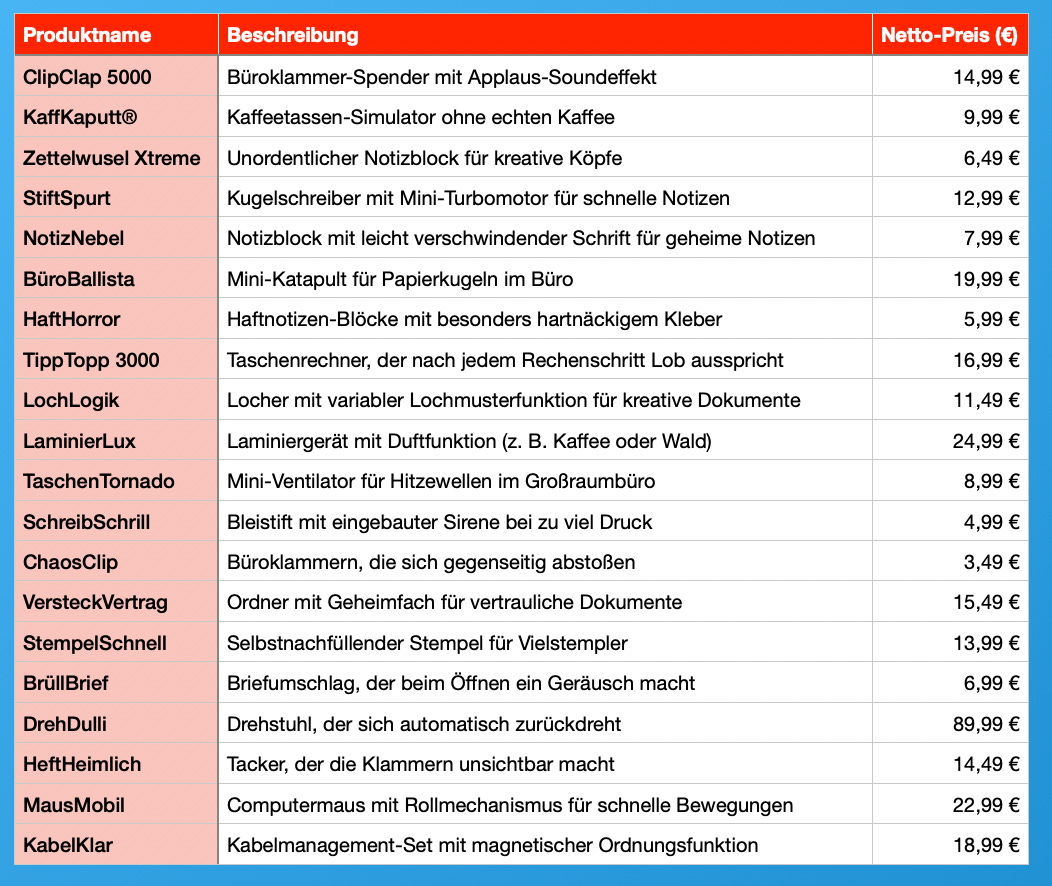 | Produktname | Beschreibung | Netto-Preis (€) |
|---|---|---|
| ClipClap 5000 | Büroklammer-Spender mit Applaus-Soundeffekt | 14,99 € |
| KaffKaputt® | Kaffeetassen-Simulator ohne echten Kaffee | 9,99 € |
| Zettelwusel Xtreme | Unordentlicher Notizblock für kreative Köpfe | 6,49 € |
| StiftSpurt | Kugelschreiber mit Mini-Turbomotor für schnelle Notizen | 12,99 € |
| NotizNebel | Notizblock mit leicht verschwindender Schrift für geheime Notizen | 7,99 € |
| BüroBallista | Mini-Katapult für Papierkugeln im Büro | 19,99 € |
| HaftHorror | Haftnotizen-Blöcke mit besonders hartnäckigem Kleber | 5,99 € |
| TippTopp 3000 | Taschenrechner, der nach jedem Rechenschritt Lob ausspricht | 16,99 € |
| LochLogik | Locher mit variabler Lochmusterfunktion für kreative Dokumente | 11,49 € |
| LaminierLux | Laminiergerät mit Duftfunktion (z. B. Kaffee oder Wald) | 24,99 € |
| TaschenTornado | Mini-Ventilator für Hitzewellen im Großraumbüro | 8,99 € |
| SchreibSchrill | Bleistift mit eingebauter Sirene bei zu viel Druck | 4,99 € |
| ChaosClip | Büroklammern, die sich gegenseitig abstoßen | 3,49 € |
| VersteckVertrag | Ordner mit Geheimfach für vertrauliche Dokumente | 15,49 € |
| StempelSchnell | Selbstnachfüllender Stempel für Vielstempler | 13,99 € |
| BrüllBrief | Briefumschlag, der beim Öffnen ein Geräusch macht | 6,99 € |
| DrehDulli | Drehstuhl, der sich automatisch zurückdreht | 89,99 € |
| HeftHeimlich | Tacker, der die Klammern unsichtbar macht | 14,49 € |
| MausMobil | Computermaus mit Rollmechanismus für schnelle Bewegungen | 22,99 € |
| KabelKlar | Kabelmanagement-Set mit magnetischer Ordnungsfunktion | 18,99 € |